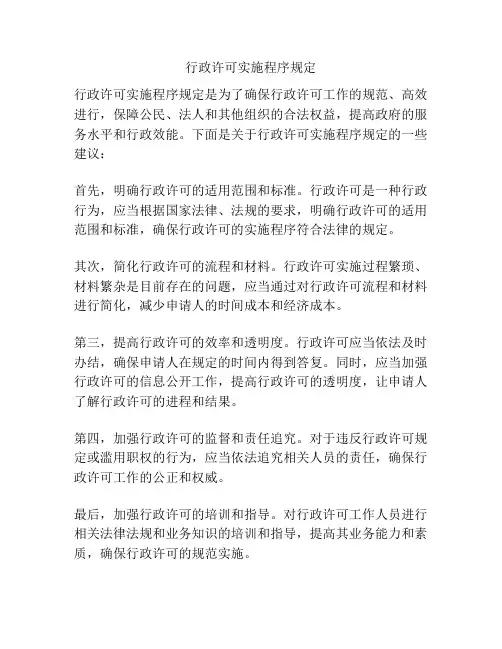 行政许可实施程序规定

行政许可实施程序规定是为了确保行政许可工作的规范、高效进行，保障公民、法人和其他组织的合法权益，提高政府的服务水平和行政效能。下面是关于行政许可实施程序规定的一些建议：

首先，明确行政许可的适用范围和标准。行政许可是一种行政行为，应当根据国家法律、法规的要求，明确行政许可的适用范围和标准，确保行政许可的实施程序符合法律的规定。

其次，简化行政许可的流程和材料。行政许可实施过程繁琐、材料繁杂是目前存在的问题，应当通过对行政许可流程和材料进行简化，减少申请人的时间成本和经济成本。

第三，提高行政许可的效率和透明度。行政许可应当依法及时办结，确保申请人在规定的时间内得到答复。同时，应当加强行政许可的信息公开工作，提高行政许可的透明度，让申请人了解行政许可的进程和结果。

第四，加强行政许可的监督和责任追究。对于违反行政许可规定或滥用职权的行为，应当依法追究相关人员的责任，确保行政许可工作的公正和权威。

最后，加强行政许可的培训和指导。对行政许可工作人员进行相关法律法规和业务知识的培训和指导，提高其业务能力和素质，确保行政许可的规范实施。